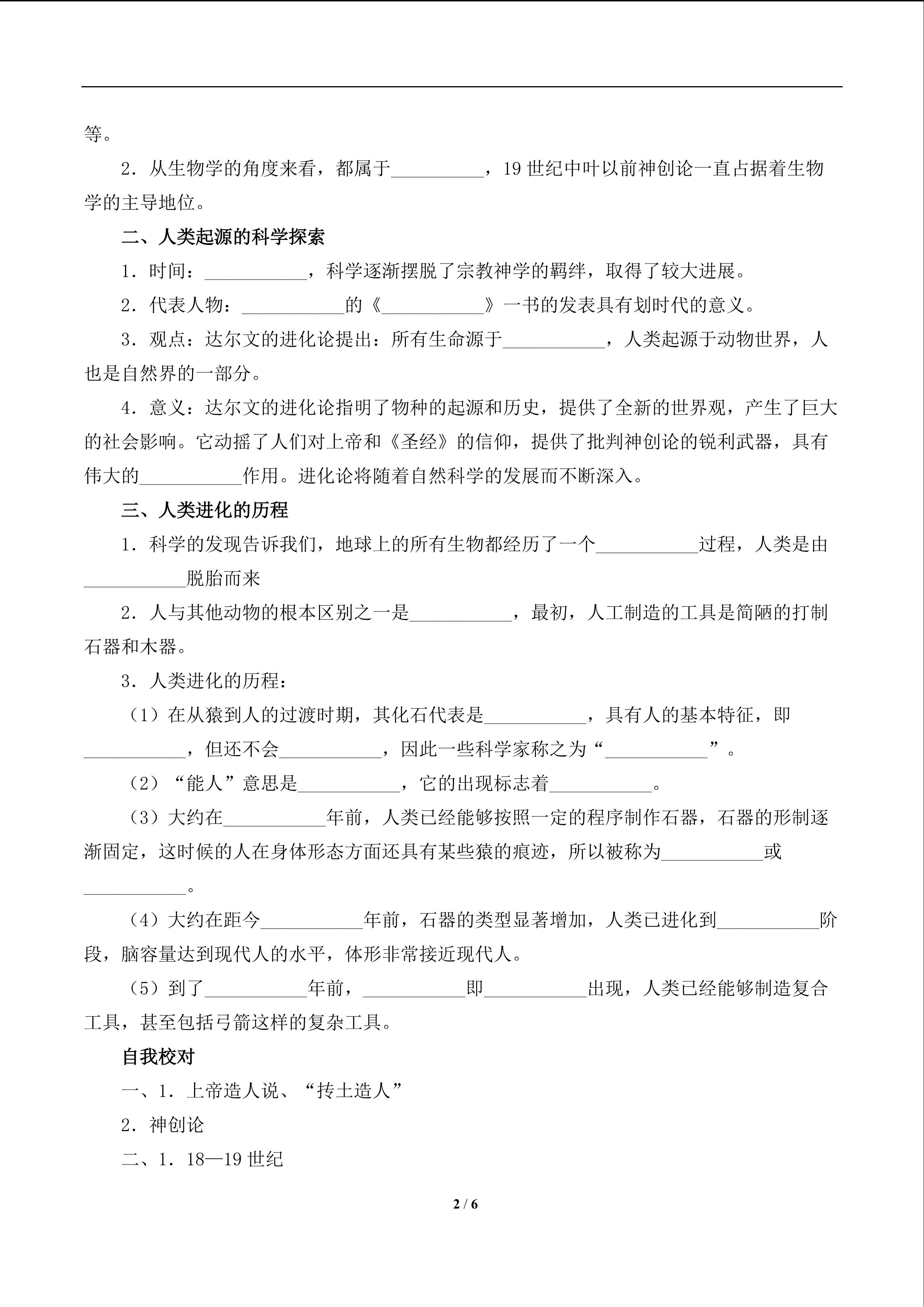 等。

2.从生物学的角度来看，都属于____，19世纪中叶以前神创论一直占据着生物学的主导地位。

二、人类起源的科学探索

1.时间：____，科学逐渐摆脱了宗教神学的羁绊，取得了较大进展。

2.代表人物：____的《____》一书的发表具有划时代的意义。

3.观点：达尔文的进化论提出：所有生命源于____，人类起源于动物世界，人也是自然界的一部分。

4.意义：达尔文的进化论指明了物种的起源和历史，提供了全新的世界观，产生了巨大的社会影响。它动摇了人们对上帝和《圣经》的信仰，提供了批判神创论的锐利武器，具有伟大的____作用。进化论将随着自然科学的发展而不断深入。

三、人类进化的历程

1.科学的发现告诉我们，地球上的所有生物都经历了一个____过程，人类是由____脱胎而来

2.人与其他动物的根本区别之一是____，最初，人工制造的工具是简陋的打制石器和木器。

3.人类进化的历程：

（1）在从猿到人的过渡时期，其化石代表是____，具有人的基本特征，即____，但还不会____，因此一些科学家称之为“____”。

（2）“能人”意思是____，它的出现标志着____。

（3）大约在____年前，人类已经能够按照一定的程序制作石器，石器的形制逐渐固定，这时候的人在身体形态方面还具有某些猿的痕迹，所以被称为____或____。

（4）大约在距今____年前，石器的类型显著增加，人类已进化到____阶段，脑容量达到现代人的水平，体形非常接近现代人。

（5）到了____年前，____即____出现，人类已经能够制造复合工具，甚至包括弓箭这样的复杂工具。

自我校对

一、1.上帝造人说、“抟土造人”

2.神创论

二、1.18—19世纪

2 / 6